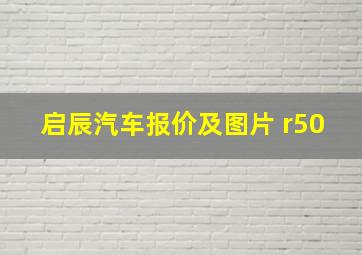 启辰汽车报价及图片 r50